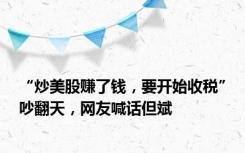 “炒美股赚了钱，要开始收税”吵翻天，网友喊话但斌